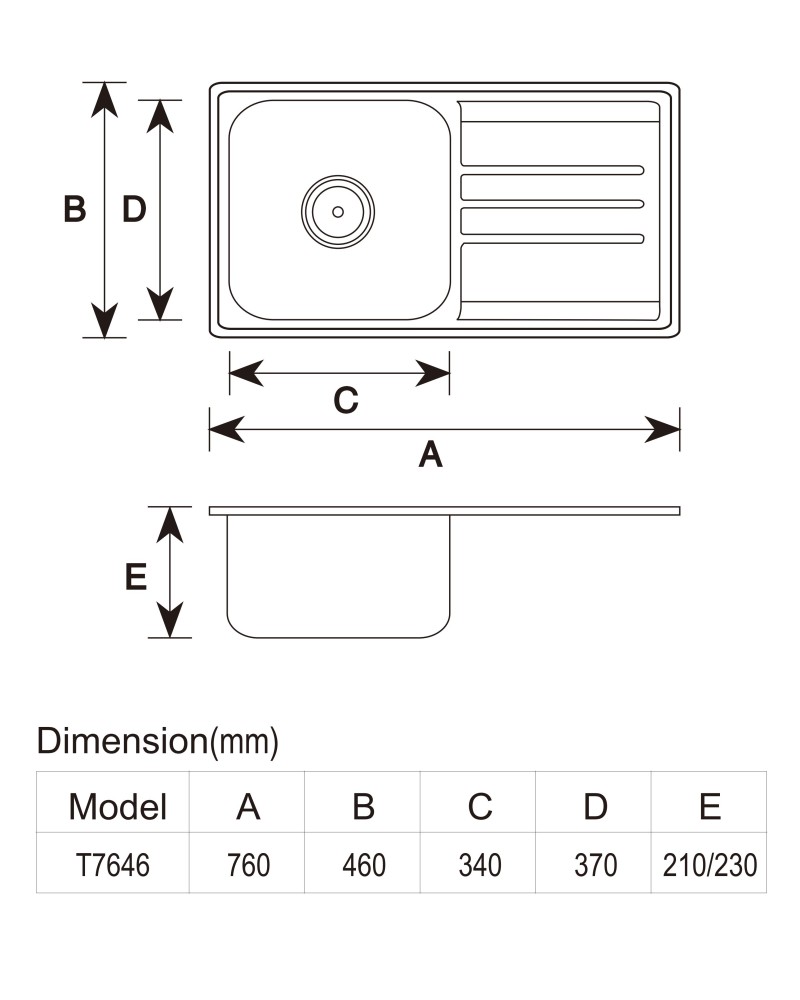 B D

C

A

E

Dimension(mm)

| Model | A | B | C | D | E |
|---|---|---|---|---|---|
| T7646 | 760 | 460 | 340 | 370 | 210/230 |